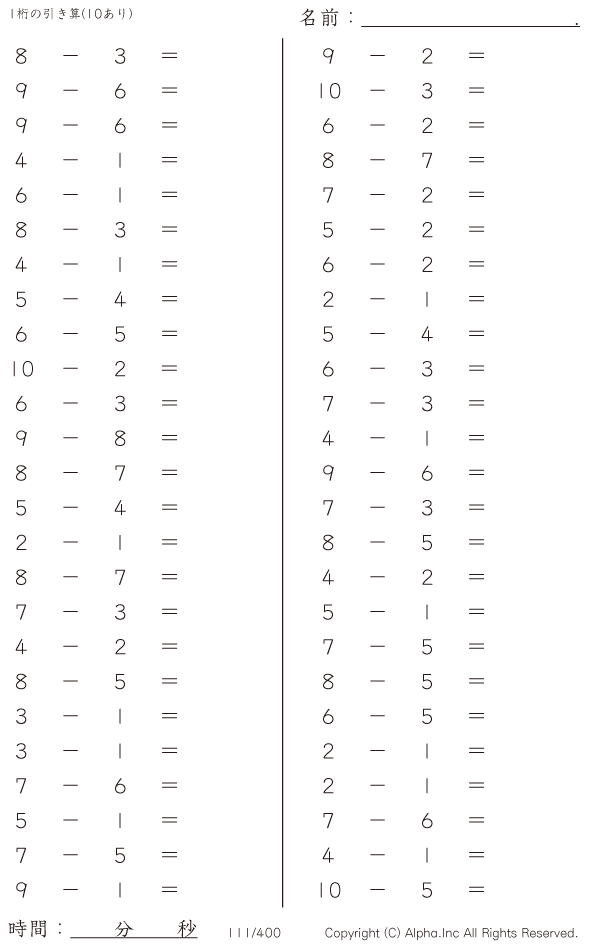 1桁の引き算(10あり)

名前：____.

$8 - 3 =$
$9 - 6 =$
$9 - 6 =$
$4 - 1 =$
$6 - 1 =$
$8 - 3 =$
$4 - 1 =$
$5 - 4 =$
$6 - 5 =$
$10 - 2 =$
$6 - 3 =$
$9 - 8 =$
$8 - 7 =$
$5 - 4 =$
$2 - 1 =$
$8 - 7 =$
$7 - 3 =$
$4 - 2 =$
$8 - 5 =$
$3 - 1 =$
$3 - 1 =$
$7 - 6 =$
$5 - 1 =$
$7 - 5 =$
$9 - 1 =$

$9 - 2 =$
$10 - 3 =$
$6 - 2 =$
$8 - 7 =$
$7 - 2 =$
$5 - 2 =$
$6 - 2 =$
$2 - 1 =$
$5 - 4 =$
$6 - 3 =$
$7 - 3 =$
$4 - 1 =$
$9 - 6 =$
$7 - 3 =$
$8 - 5 =$
$4 - 2 =$
$5 - 1 =$
$7 - 5 =$
$8 - 5 =$
$6 - 5 =$
$2 - 1 =$
$2 - 1 =$
$7 - 6 =$
$4 - 1 =$
$10 - 5 =$

時間：____分____秒

111/400

Copyright (C) Alpha.Inc All Rights Reserved.